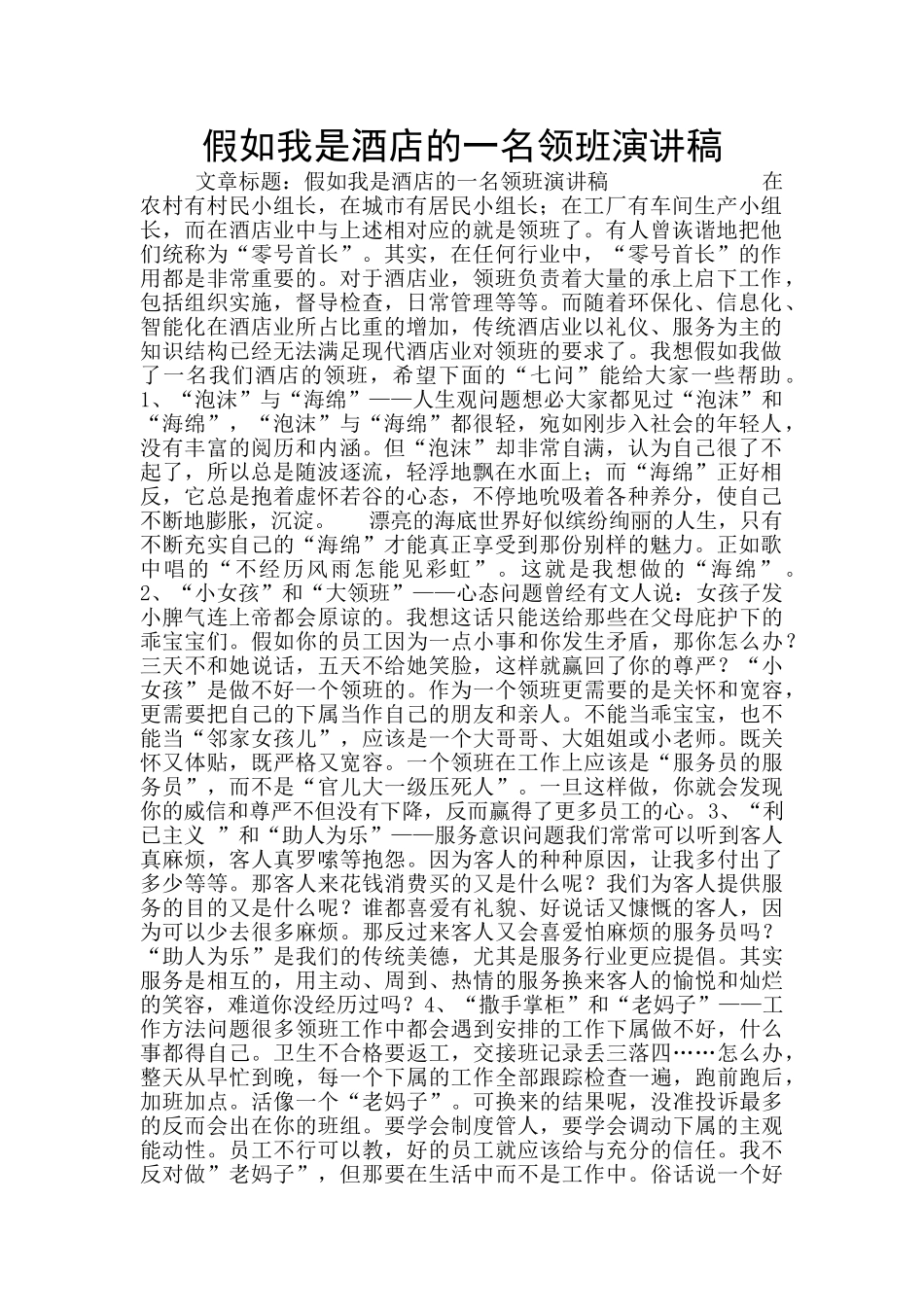 假如我是酒店的一名领班演讲稿

文章标题：假如我是酒店的一名领班演讲稿 在农村有村民小组长，在城市有居民小组长；在工厂有车间生产小组长，而在酒店业中与上述相对应的就是领班了。有人曾诙谐地把他们统称为“零号首长”。其实，在任何行业中，“零号首长”的作用都是非常重要的。对于酒店业，领班负责着大量的承上启下工作，包括组织实施，督导检查，日常管理等等。而随着环保化、信息化、智能化在酒店业所占比重的增加，传统酒店业以礼仪、服务为主的知识结构已经无法满足现代酒店业对领班的要求了。我想假如我做了一名我们酒店的领班，希望下面的“七问”能给大家一些帮助。1、“泡沫”与“海绵”——人生观问题想必大家都见过“泡沫”和“海绵”，“泡沫”与“海绵”都很轻，宛如刚步入社会的年轻人，没有丰富的阅历和内涵。但“泡沫”却非常自满，认为自己很了不起了，所以总是随波逐流，轻浮地飘在水面上；而“海绵”正好相反，它总是抱着虚怀若谷的心态，不停地吮吸着各种养分，使自己不断地膨胀，沉淀。 漂亮的海底世界好似缤纷绚丽的人生，只有不断充实自己的“海绵”才能真正享受到那份别样的魅力。正如歌中唱的“不经历风雨怎能见彩虹”。这就是我想做的“海绵”。2、“小女孩”和“大领班”——心态问题曾经有文人说：女孩子发小脾气连上帝都会原谅的。我想这话只能送给那些在父母庇护下的乖宝宝们。假如你的员工因为一点小事和你发生矛盾，那你怎么办？三天不和她说话，五天不给她笑脸，这样就赢回了你的尊严？“小女孩”是做不好一个领班的。作为一个领班更需要的是关怀和宽容，更需要把自己的下属当作自己的朋友和亲人。不能当乖宝宝，也不能当“邻家女孩儿”，应该是一个大哥哥、大姐姐或小老师。既关怀又体贴，既严格又宽容。一个领班在工作上应该是“服务员的服务员”，而不是“官儿大一级压死人”。一旦这样做，你就会发现你的威信和尊严不但没有下降，反而赢得了更多员工的心。3、“利己主义 ”和“助人为乐”——服务意识问题我们常常可以听到客人真麻烦，客人真罗嗦等抱怨。因为客人的种种原因，让我多付出了多少等等。那客人来花钱消费买的又是什么呢？我们为客人提供服务的目的又是什么呢？谁都喜爱有礼貌、好说话又慷慨的客人，因为可以少去很多麻烦。那反过来客人又会喜爱怕麻烦的服务员吗？“助人为乐”是我们的传统美德，尤其是服务行业更应提倡。其实服务是相互的，用主动、周到、热情的服务换来客人的愉悦和灿烂的笑容，难道你没经历过吗？4、“撒手掌柜”和“老妈子”——工作方法问题很多领班工作中都会遇到安排的工作下属做不好，什么事都得自己。卫生不合格要返工，交接班记录丢三落四……怎么办，整天从早忙到晚，每一个下属的工作全部跟踪检查一遍，跑前跑后，加班加点。活像一个“老妈子”。可换来的结果呢，没准投诉最多的反而会出在你的班组。要学会制度管人，要学会调动下属的主观能动性。员工不行可以教，好的员工就应该给与充分的信任。我不反对做”老妈子”，但那要在生活中而不是工作中。俗话说一个好